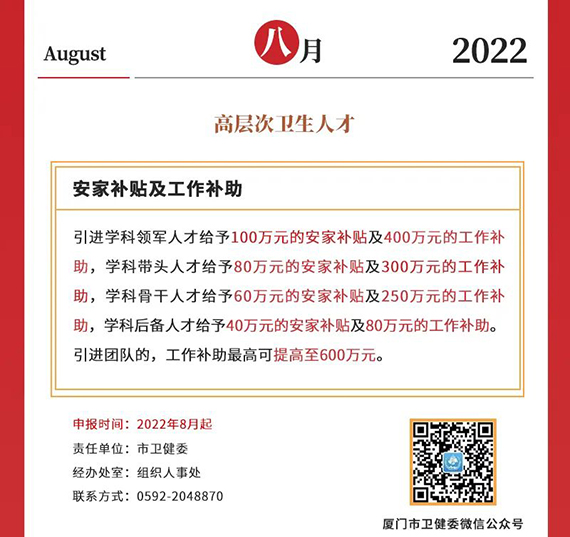 August 八月 2022

高层次卫生人才

安家补贴及工作补助

引进学科领军人才给予100万元的安家补贴及400万元的工作补助，学科带头人才给予80万元的安家补贴及300万元的工作补助，学科骨干人才给予60万元的安家补贴及250万元的工作补助，学科后备人才给予40万元的安家补贴及80万元的工作补助。引进团队的，工作补助最高可提高至600万元。

申报时间：2022年8月起
责任单位：市卫健委
经办处室：组织人事处
联系方式：0592-2048870

厦门市卫健委微信公众号